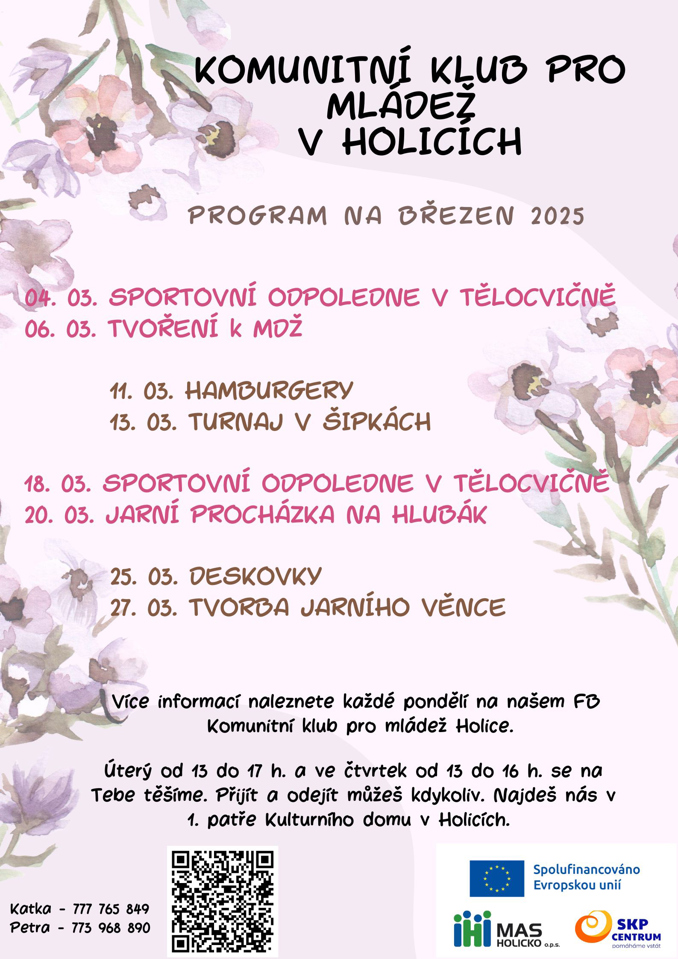 KOMUNITNÍ KLUB PRO MLÁDEŽ V HOLICÍCH

PROGRAM NA BŘEZEN 2025

04. 03. SPORTOVNÍ ODPOLEDNE V TĚLOCVIČNĚ
06. 03. TVOŘENÍ k MDŽ

11. 03. HAMBURGERY
13. 03. TURNAJ V ŠIPKÁCH

18. 03. SPORTOVNÍ ODPOLEDNE V TĚLOCVIČNĚ
20. 03. JARNÍ PROCHÁZKA NA HLUBÁK

25. 03. DESKOVKY
27. 03. TVORBA JARNÍHO VĚNCE

Více informací naleznete každé pondělí na našem FB Komunitní klub pro mládež Holice.

Úterý od 13 do 17 h. a ve čtvrtek od 13 do 16 h. se na Tebe těšíme. Přijít a odejít můžeš kdykoliv. Najdeš nás v 1. patře Kulturního domu v Holicích.

Katka - 777 765 849
Petra - 773 968 890

Spolufinancováno Evropskou unií

MAS HOLICKO o.p.s.

SKP CENTRUM pomáháme vstát